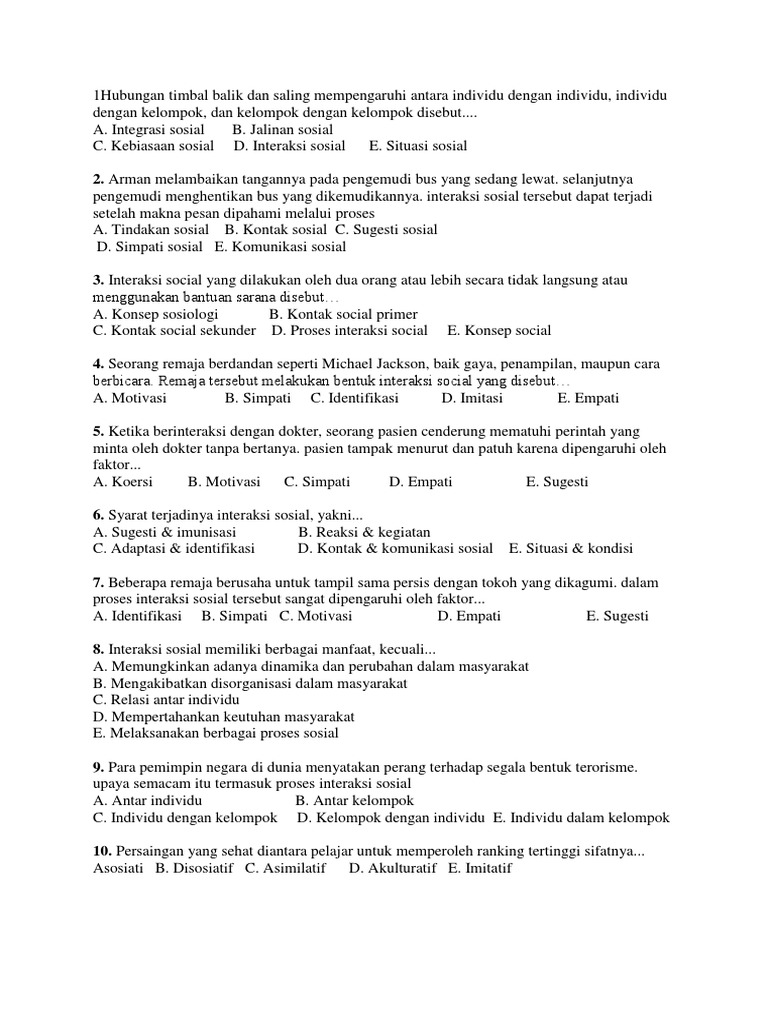 1Hubungan timbal balik dan saling mempengaruhi antara individu dengan individu, individu dengan kelompok, dan kelompok dengan kelompok disebut....
A. Integrasi sosial B. Jalinan sosial
C. Kebiasaan sosial D. Interaksi sosial E. Situasi sosial

2. Arman melambaikan tangannya pada pengemudi bus yang sedang lewat. selanjutnya pengemudi menghentikan bus yang dikemudikannya. interaksi sosial tersebut dapat terjadi setelah makna pesan dipahami melalui proses
A. Tindakan sosial B. Kontak sosial C. Sugesti sosial
D. Simpati sosial E. Komunikasi sosial

3. Interaksi social yang dilakukan oleh dua orang atau lebih secara tidak langsung atau menggunakan bantuan sarana disebut…
A. Konsep sosiologi B. Kontak social primer
C. Kontak social sekunder D. Proses interaksi social E. Konsep social

4. Seorang remaja berdandan seperti Michael Jackson, baik gaya, penampilan, maupun cara berbicara. Remaja tersebut melakukan bentuk interaksi social yang disebut…
A. Motivasi B. Simpati C. Identifikasi D. Imitasi E. Empati

5. Ketika berinteraksi dengan dokter, seorang pasien cenderung mematuhi perintah yang minta oleh dokter tanpa bertanya. pasien tampak menurut dan patuh karena dipengaruhi oleh faktor...
A. Koersi B. Motivasi C. Simpati D. Empati E. Sugesti

6. Syarat terjadinya interaksi sosial, yakni...
A. Sugesti & imunisasi B. Reaksi & kegiatan
C. Adaptasi & identifikasi D. Kontak & komunikasi sosial E. Situasi & kondisi

7. Beberapa remaja berusaha untuk tampil sama persis dengan tokoh yang dikagumi. dalam proses interaksi sosial tersebut sangat dipengaruhi oleh faktor...
A. Identifikasi B. Simpati C. Motivasi D. Empati E. Sugesti

8. Interaksi sosial memiliki berbagai manfaat, kecuali...
A. Memungkinkan adanya dinamika dan perubahan dalam masyarakat
B. Mengakibatkan disorganisasi dalam masyarakat
C. Relasi antar individu
D. Mempertahankan keutuhan masyarakat
E. Melaksanakan berbagai proses sosial

9. Para pemimpin negara di dunia menyatakan perang terhadap segala bentuk terorisme. upaya semacam itu termasuk proses interaksi sosial
A. Antar individu B. Antar kelompok
C. Individu dengan kelompok D. Kelompok dengan individu E. Individu dalam kelompok

10. Persaingan yang sehat diantara pelajar untuk memperoleh ranking tertinggi sifatnya...
Asosiati B. Disosiatif C. Asimilatif D. Akulturatif E. Imitatif